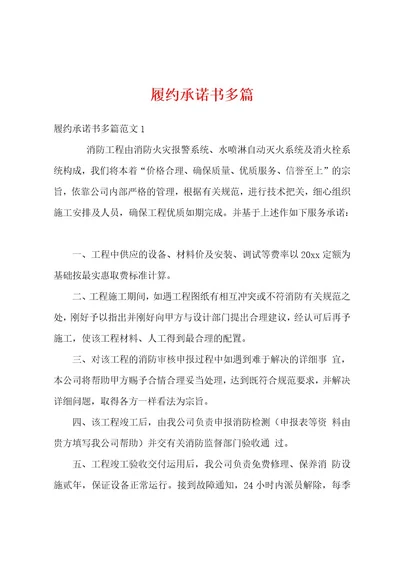 履约承诺书多篇

履约承诺书多篇范文1

消防工程由消防火灾报警系统、水喷淋自动灭火系统及消火栓系统构成，我们将本着“价格合理、确保质量、优质服务、信誉至上”的宗旨，依靠公司内部严格的管理，根据有关规范，进行技术把关，细心组织施工安排及人员，确保工程优质如期完成。并基于上述作如下服务承诺：

一、工程中供应的设备、材料价及安装、调试等费率以20xx定额为基础按最实惠取费标准计算。

二、工程施工期间，如遇工程图纸有相互冲突或不符消防有关规范之处，刚好予以指出并刚好向甲方与设计部门提出合理建议，经认可后再予施工，使该工程材料、人工得到最合理的配置。

三、对该工程的消防审核申报过程中如遇到难于解决的详细事 宜，本公司将帮助甲方赐予合情合理妥当处理，达到既符合规范要求，并解决详细问题，取得各方一样看法为宗旨。

四、该工程竣工后，由我公司负责申报消防检测（申报表等资 料由贵方填写我公司帮助）并交有关消防监督部门验收通 过。

五、工程竣工验收交付运用后，我公司负责免费修理、保养消 防设施贰年，保证设备正常运行。接到故障通知，24小时内派员解除，每季